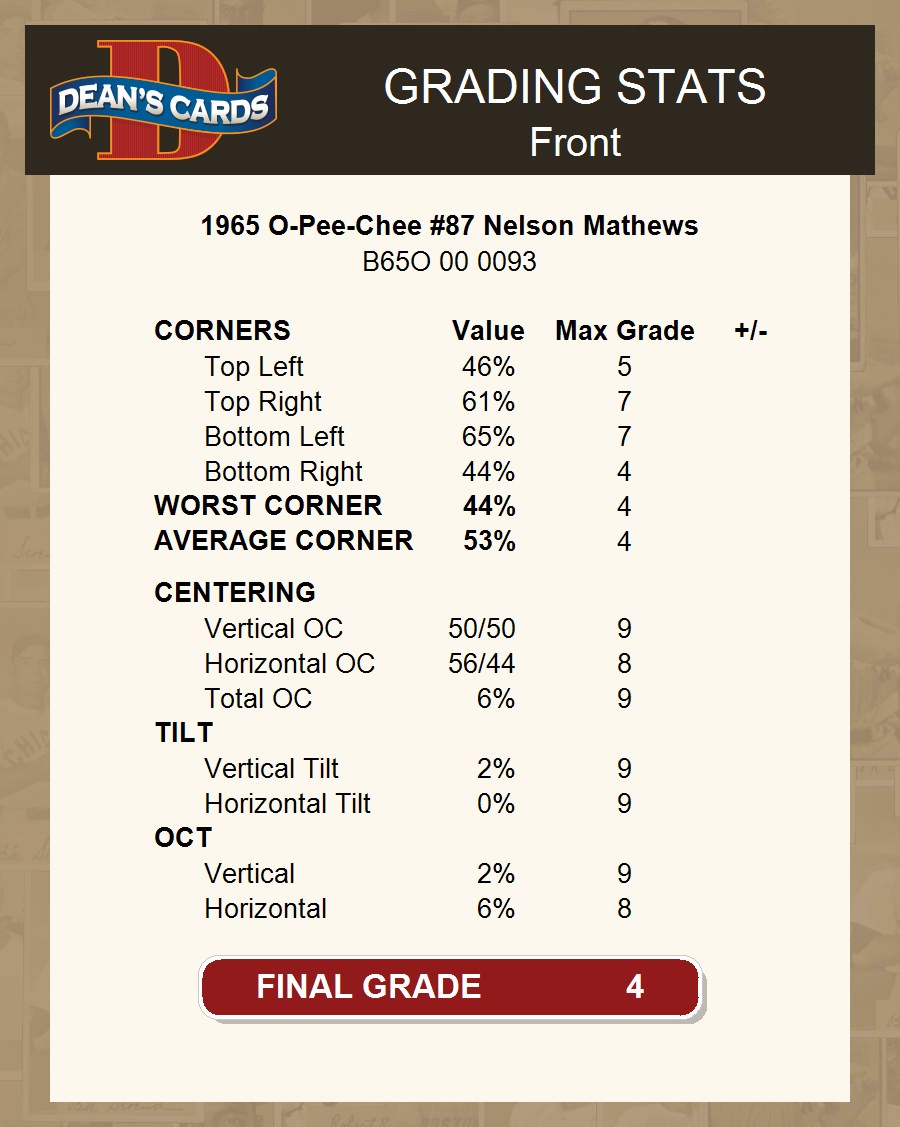 DEAN'S CARDS

GRADING STATS
Front

1965 O-Pee-Chee #87 Nelson Mathews
B65O 00 0093

| CORNERS | Value | Max Grade | +/- |
|---|---|---|---|
| Top Left | 46% | 5 | |
| Top Right | 61% | 7 | |
| Bottom Left | 65% | 7 | |
| Bottom Right | 44% | 4 | |
| WORST CORNER | 44% | 4 | |
| AVERAGE CORNER | 53% | 4 | |
| CENTERING | | | |
| Vertical OC | 50/50 | 9 | |
| Horizontal OC | 56/44 | 8 | |
| Total OC | 6% | 9 | |
| TILT | | | |
| Vertical Tilt | 2% | 9 | |
| Horizontal Tilt | 0% | 9 | |
| OCT | | | |
| Vertical | 2% | 9 | |
| Horizontal | 6% | 8 | |

FINAL GRADE 4